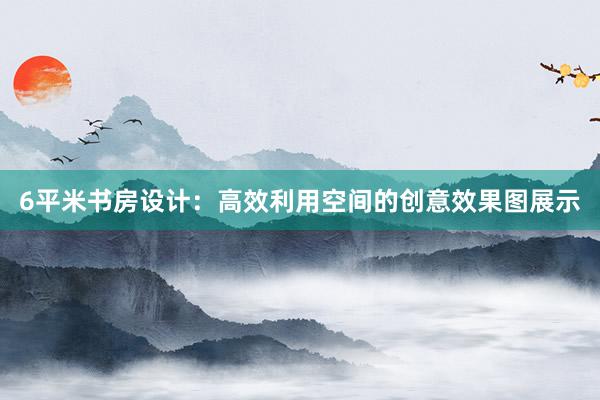 6平米书房设计：高效利用空间的创意效果图展示